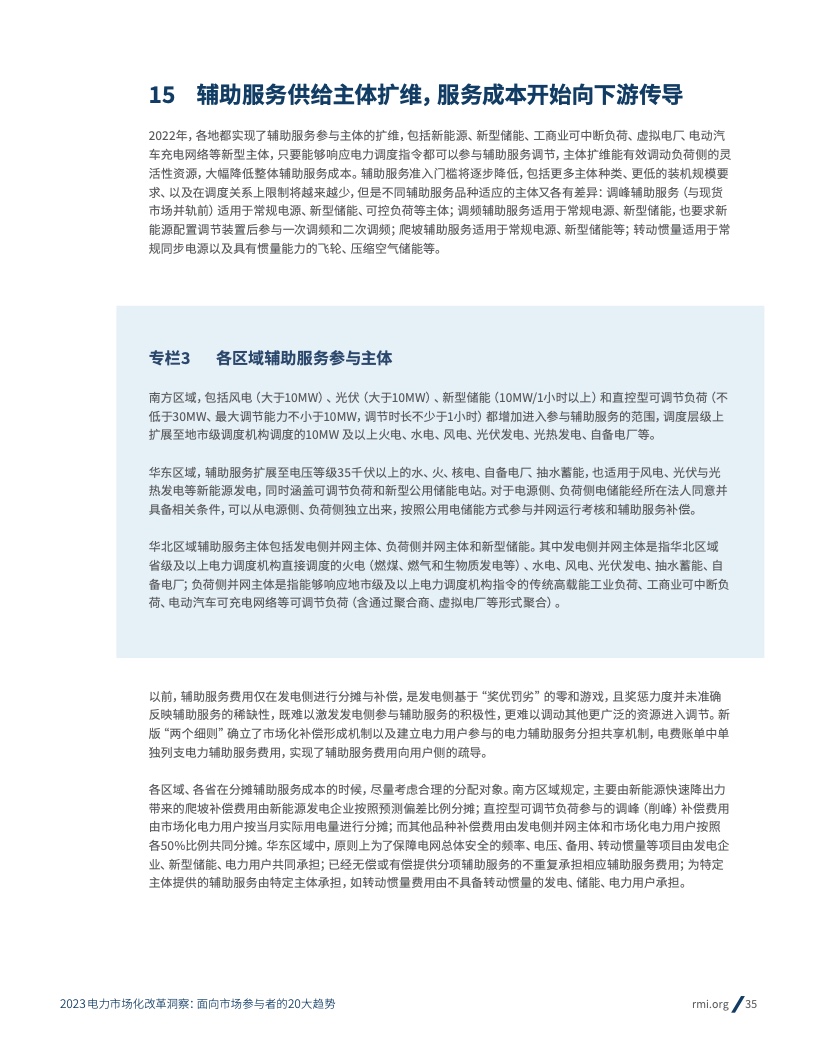 15 辅助服务供给主体扩维，服务成本开始向下游传导

2022年，各地都实现了辅助服务参与主体的扩维，包括新能源、新型储能、工商业可中断负荷、虚拟电厂、电动汽车充电网络等新型主体，只要能够响应电力调度指令都可以参与辅助服务调节，主体扩维能有效调动负荷侧的灵活性资源，大幅降低整体辅助服务成本。辅助服务准入门槛将逐步降低，包括更多主体种类、更低的装机规模要求、以及在调度关系上限制将越来越少，但是不同辅助服务品种适应的主体又各有差异：调峰辅助服务（与现货市场并轨前）适用于常规电源、新型储能、可控负荷等主体；调频辅助服务适用于常规电源、新型储能，也要求新能源配置调节装置后参与一次调频和二次调频；爬坡辅助服务适用于常规电源、新型储能等；转动惯量适用于常规同步电源以及具有惯量能力的飞轮、压缩空气储能等。

专栏3 各区域辅助服务参与主体

南方区域，包括风电（大于10MW）、光伏（大于10MW）、新型储能（10MW/1小时以上）和直控型可调节负荷（不低于30MW、最大调节能力不小于10MW，调节时长不少于1小时）都增加进入参与辅助服务的范围，调度层级上扩展至地市级调度机构调度的10MW及以上火电、水电、风电、光伏发电、光热发电、自备电厂等。

华东区域，辅助服务扩展至电压等级35千伏以上的水、火、核电、自备电厂、抽水蓄能，也适用于风电、光伏与光热发电等新能源发电，同时涵盖可调节负荷和新型公用储能电站。对于电源侧、负荷侧电储能经所在法人同意并具备相关条件，可以从电源侧、负荷侧独立出来，按照公用电储能方式参与并网运行考核和辅助服务补偿。

华北区域辅助服务主体包括发电侧并网主体、负荷侧并网主体和新型储能。其中发电侧并网主体是指华北区域省级及以上电力调度机构直接调度的火电（燃煤、燃气和生物质发电等）、水电、风电、光伏发电、抽水蓄能、自备电厂；负荷侧并网主体是指能够响应地市级及以上电力调度机构指令的传统高载能工业负荷、工商业可中断负荷、电动汽车可充电网络等可调节负荷（含通过聚合商、虚拟电厂等形式聚合）。

以前，辅助服务费用仅在发电侧进行分摊与补偿，是发电侧基于“奖优罚劣”的零和游戏，且奖惩力度并未准确反映辅助服务的稀缺性，既难以激发发电侧参与辅助服务的积极性，更难以调动其他更广泛的资源进入调节。新版“两个细则”确立了市场化补偿形成机制以及建立电力用户参与的电力辅助服务分担共享机制，电费账单中单独列支电力辅助服务费用，实现了辅助服务费用向用户侧的疏导。

各区域、各省在分摊辅助服务成本的时候，尽量考虑合理的分配对象。南方区域规定，主要由新能源快速降出力带来的爬坡补偿费用由新能源发电企业按照预测偏差比例分摊；直控型可调节负荷参与的调峰（削峰）补偿费用由市场化电力用户按当月实际用电量进行分摊；而其他品种补偿费用由发电侧并网主体和市场化电力用户按照各50%比例共同分摊。华东区域中，原则上为了保障电网总体安全的频率、电压、备用、转动惯量等项目由发电企业、新型储能、电力用户共同承担；已经无偿或有偿提供分项辅助服务的不重复承担相应辅助服务费用；为特定主体提供的辅助服务由特定主体承担，如转动惯量费用由不具备转动惯量的发电、储能、电力用户承担。

2023电力市场化改革洞察：面向市场参与者的20大趋势

rmi.org / 35